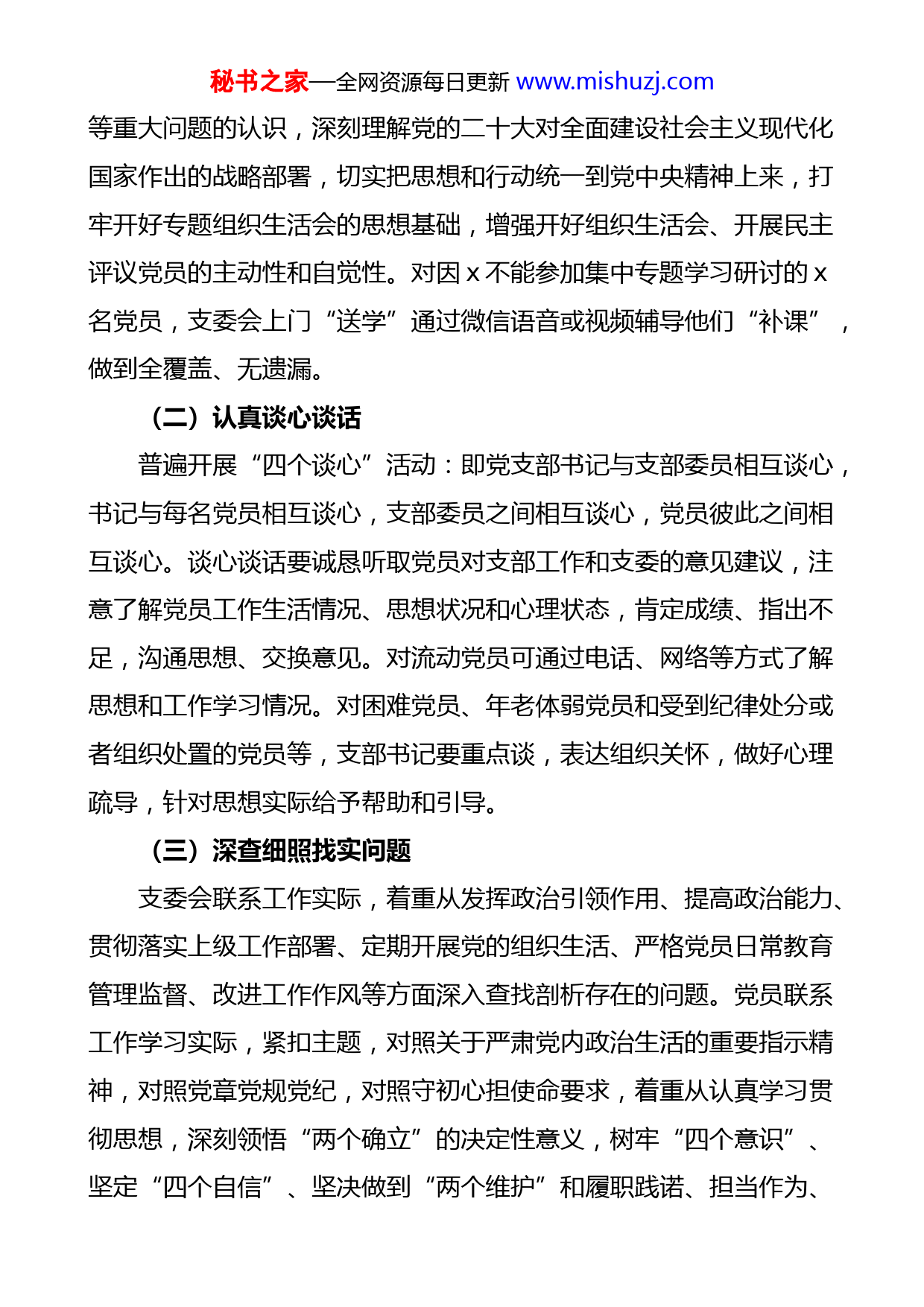 秘书之家—全网资源每日更新 www.mishuzj.com

等重大问题的认识，深刻理解党的二十大对全面建设社会主义现代化国家作出的战略部署，切实把思想和行动统一到党中央精神上来，打牢开好专题组织生活会的思想基础，增强开好组织生活会、开展民主评议党员的主动性和自觉性。对因 x 不能参加集中专题学习研讨的 x 名党员，支委会上门“送学”通过微信语音或视频辅导他们“补课”，做到全覆盖、无遗漏。

（二）认真谈心谈话

普遍开展“四个谈心”活动：即党支部书记与支部委员相互谈心，书记与每名党员相互谈心，支部委员之间相互谈心，党员彼此之间相互谈心。谈心谈话要诚恳听取党员对支部工作和支委的意见建议，注意了解党员工作生活情况、思想状况和心理状态，肯定成绩、指出不足，沟通思想、交换意见。对流动党员可通过电话、网络等方式了解思想和工作学习情况。对困难党员、年老体弱党员和受到纪律处分或者组织处置的党员等，支部书记要重点谈，表达组织关怀，做好心理疏导，针对思想实际给予帮助和引导。

（三）深查细照找实问题

支委会联系工作实际，着重从发挥政治引领作用、提高政治能力、贯彻落实上级工作部署、定期开展党的组织生活、严格党员日常教育管理监督、改进工作作风等方面深入查找剖析存在的问题。党员联系工作学习实际，紧扣主题，对照关于严肃党内政治生活的重要指示精神，对照党章党规党纪，对照守初心担使命要求，着重从认真学习贯彻思想，深刻领悟“两个确立”的决定性意义，树牢“四个意识”、坚定“四个自信”、坚决做到“两个维护”和履职践诺、担当作为、